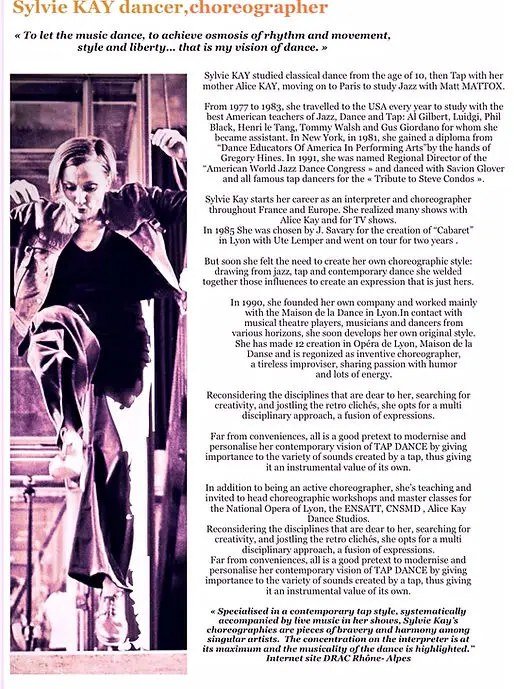 Sylvie KAY dancer,choreographer

« To let the music dance, to achieve osmosis of rhythm and movement, style and liberty... that is my vision of dance. »

Sylvie KAY studied classical dance from the age of 10, then Tap with her mother Alice KAY, moving on to Paris to study Jazz with Matt MATTOX.

From 1977 to 1983, she travelled to the USA every year to study with the best American teachers of Jazz, Dance and Tap: Al Gilbert, Luidgi, Phil Black, Henri le Tang, Tommy Walsh and Gus Giordano for whom she became assistant. In New York, in 1981, she gained a diploma from "Dance Educators Of America In Performing Arts"by the hands of Gregory Hines. In 1991, she was named Regional Director of the "American World Jazz Dance Congress » and danced with Savion Glover and all famous tap dancers for the « Tribute to Steve Condos ».

Sylvie Kay starts her career as an interpreter and choreographer throughout France and Europe. She realized many shows with Alice Kay and for TV shows.
In 1985 She was chosen by J. Savary for the creation of "Cabaret" in Lyon with Ute Lemper and went on tour for two years .

But soon she felt the need to create her own choreographic style: drawing from jazz, tap and contemporary dance she welded together those influences to create an expression that is just hers.

In 1990, she founded her own company and worked mainly with the Maison de la Dance in Lyon.In contact with musical theatre players, musicians and dancers from various horizons, she soon develops her own original style. She has made 12 creation in Opéra de Lyon, Maison de la Danse and is regonized as inventive choreographer, a tireless improviser, sharing passion with humor and lots of energy.

Reconsidering the disciplines that are dear to her, searching for creativity, and jostling the retro clichés, she opts for a multi disciplinary approach, a fusion of expressions.

Far from conveniences, all is a good pretext to modernise and personalise her contemporary vision of TAP DANCE by giving importance to the variety of sounds created by a tap, thus giving it an instrumental value of its own.

In addition to being an active choreographer, she's teaching and invited to head choreographic workshops and master classes for the National Opera of Lyon, the ENSATT, CNSMD , Alice Kay Dance Studios.
Reconsidering the disciplines that are dear to her, searching for creativity, and jostling the retro clichés, she opts for a multi disciplinary approach, a fusion of expressions.
Far from conveniences, all is a good pretext to modernise and personalise her contemporary vision of TAP DANCE by giving importance to the variety of sounds created by a tap, thus giving it an instrumental value of its own.

« Specialised in a contemporary tap style, systematically accompanied by live music in her shows, Sylvie Kay's choreographies are pieces of bravery and harmony among singular artists. The concentration on the interpreter is at its maximum and the musicality of the dance is highlighted." Internet site DRAC Rhône- Alpes